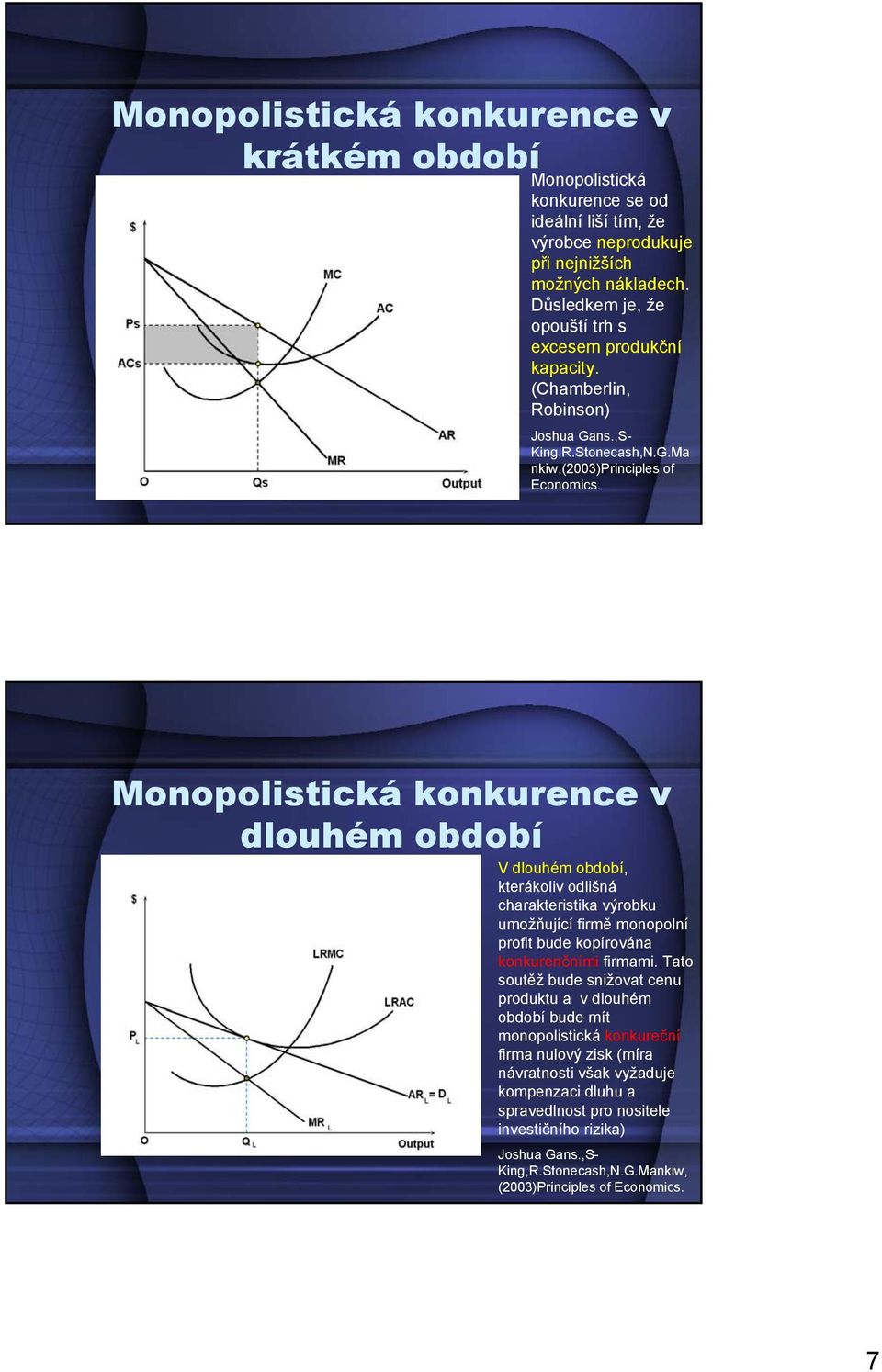 Monopolistická konkurence v krátkém období

$
MC
AC
Ps
ACs
AR
MR
O
Qs
Output

Monopolistická konkurence se od ideální liší tím, že výrobce neprodukuje při nejnižších možných nákladech. Důsledkem je, že opouští trh s excesem produkční kapacity. (Chamberlin, Robinson)

Joshua Gans.,S-King,R.Stonecash,N.G.Mankiw,(2003)Principles of Economics.

Monopolistická konkurence v dlouhém období

$
LRMC
LRAC
$P_L$
$AR_L = D_L$
$MR_L$
O
$Q_L$
Output

V dlouhém období, kterákoliv odlišná charakteristika výrobku umožňující firmě monopolní profit bude kopírována konkurenčními firmami. Tato soutěž bude snižovat cenu produktu a v dlouhém období bude mít monopolistická konkureční firma nulový zisk (míra návratnosti však vyžaduje kompenzaci dluhu a spravedlnost pro nositele investičního rizika)

Joshua Gans.,S-King,R.Stonecash,N.G.Mankiw, (2003)Principles of Economics.

7